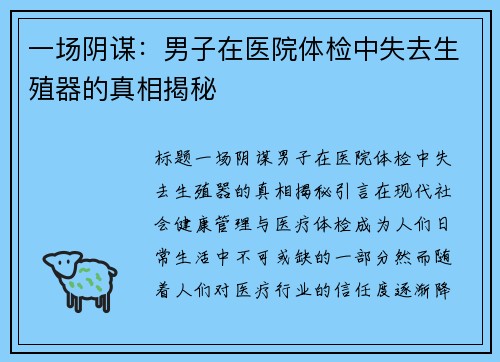 一场阴谋：男子在医院体检中失去生殖器的真相揭秘

标题一场阴谋男子在医院体检中失去生殖器的真相揭秘引言在现代社会健康管理与医疗体检成为人们日常生活中不可或缺的一部分然而随着人们对医疗行业的信任度逐渐降